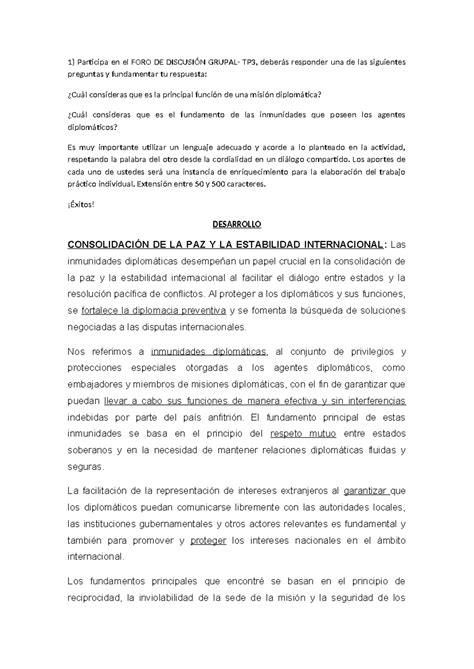 1) Participa en el FORO DE DISCUSIÓN GRUPAL- TP3, deberás responder una de las siguientes preguntas y fundamentar tu respuesta:

¿Cuál consideras que es la principal función de una misión diplomática?

¿Cuál consideras que es el fundamento de las inmunidades que poseen los agentes diplomáticos?

Es muy importante utilizar un lenguaje adecuado y acorde a lo planteado en la actividad, respetando la palabra del otro desde la cordialidad en un diálogo compartido. Los aportes de cada uno de ustedes será una instancia de enriquecimiento para la elaboración del trabajo práctico individual. Extensión entre 50 y 500 caracteres.

¡Éxitos!

DESARROLLO

CONSOLIDACIÓN DE LA PAZ Y LA ESTABILIDAD INTERNACIONAL: Las inmunidades diplomáticas desempeñan un papel crucial en la consolidación de la paz y la estabilidad internacional al facilitar el diálogo entre estados y la resolución pacífica de conflictos. Al proteger a los diplomáticos y sus funciones, se fortalece la diplomacia preventiva y se fomenta la búsqueda de soluciones negociadas a las disputas internacionales.

Nos referimos a inmunidades diplomáticas, al conjunto de privilegios y protecciones especiales otorgadas a los agentes diplomáticos, como embajadores y miembros de misiones diplomáticas, con el fin de garantizar que puedan llevar a cabo sus funciones de manera efectiva y sin interferencias indebidas por parte del país anfitrión. El fundamento principal de estas inmunidades se basa en el principio del respeto mutuo entre estados soberanos y en la necesidad de mantener relaciones diplomáticas fluidas y seguras.

La facilitación de la representación de intereses extranjeros al garantizar que los diplomáticos puedan comunicarse libremente con las autoridades locales, las instituciones gubernamentales y otros actores relevantes es fundamental y también para promover y proteger los intereses nacionales en el ámbito internacional.

Los fundamentos principales que encontré se basan en el principio de reciprocidad, la inviolabilidad de la sede de la misión y la seguridad de los